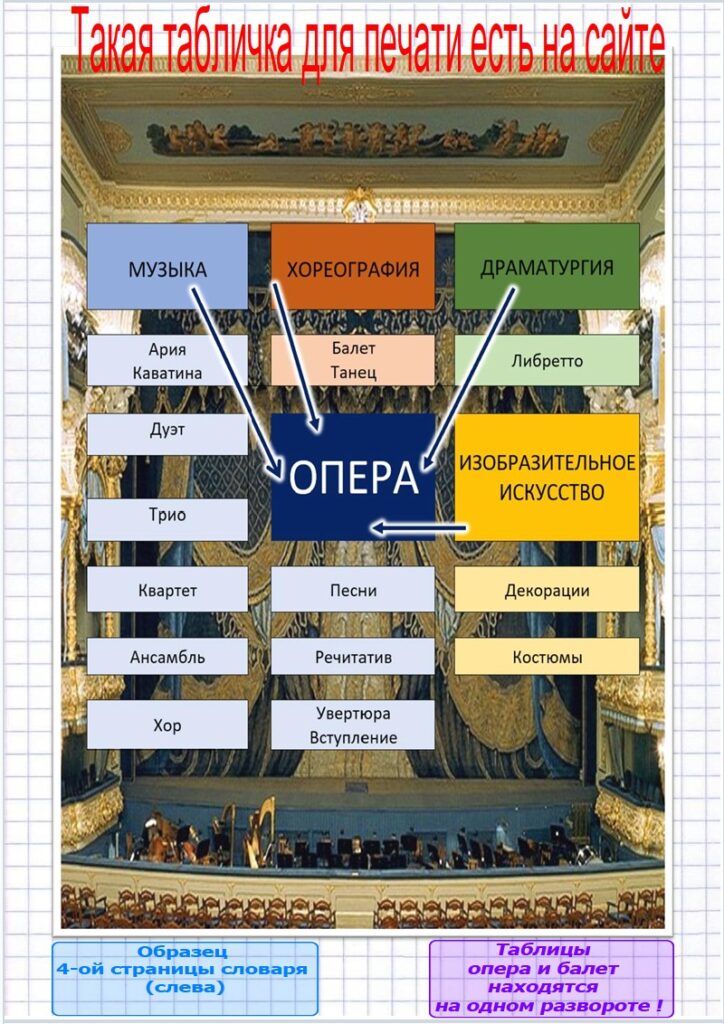 Такая табличка для печати есть на сайте

МУЗЫКА

ХОРЕОГРАФИЯ

ДРАМАТУРГИЯ

Ария
Каватина

Балет
Танец

Либретто

Дуэт

ОПЕРА

ИЗОБРАЗИТЕЛЬНОЕ ИСКУССТВО

Трио

Квартет

Песни

Декорации

Ансамбль

Речитатив

Костюмы

Хор

Увертюра
Вступление

Образец
4-ой страницы словаря
(слева)

Таблицы
опера и балет
находятся
на одном развороте !